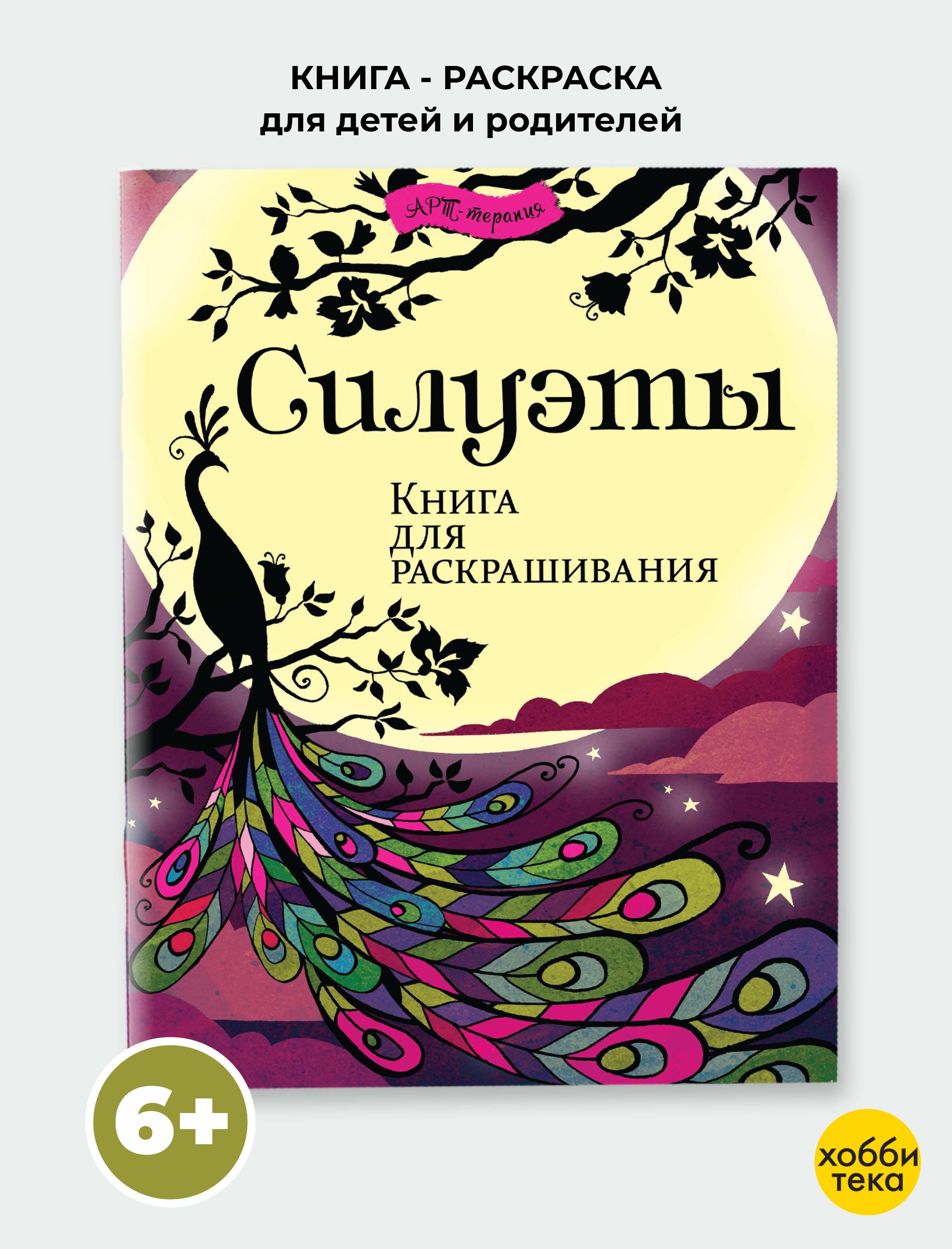 КНИГА - РАСКРАСКА
для детей и родителей

АРТ-терапия

Силуэты

Книга для раскрашивания

6+

хобби
тека